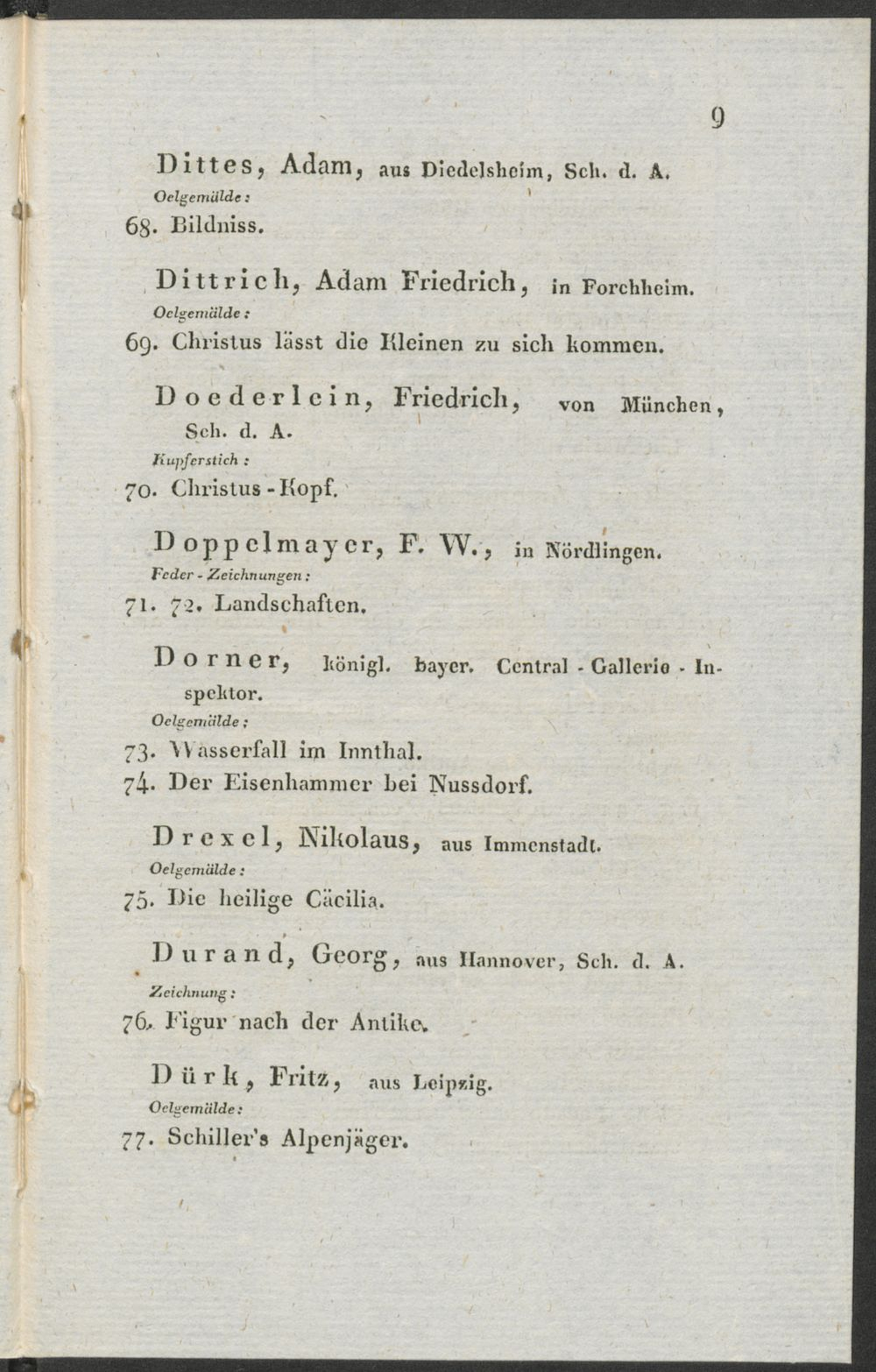 9

Dittes, Adam, aus Diedelsheim, Sch. d. A.
Oelgemälde:
68. Bildniss.

Dittrich, Adam Friedrich, in Forchheim.
Oelgemälde:
69. Christus lässt die Kleinen zu sich kommen.

Doederlein, Friedrich, von München, Sch. d. A.
Kupferstich:
70. Christus-Kopf.

Doppelmayer, F. W., in Nördlingen.
Feder-Zeichnungen:
71. 72. Landschaften.

Dorner, königl. bayer. Central-Gallerie-Inspektor.
Oelgemälde:
73. Wasserfall im Innthal.
74. Der Eisenhammer bei Nussdorf.

Drexel, Nikolaus, aus Immenstadt.
Oelgemälde:
75. Die heilige Cäcilia.

Durand, Georg, aus Hannover, Sch. d. A.
Zeichnung:
76. Figur nach der Antike.

Dürk, Fritz, aus Leipzig.
Oelgemälde:
77. Schiller's Alpenjäger.